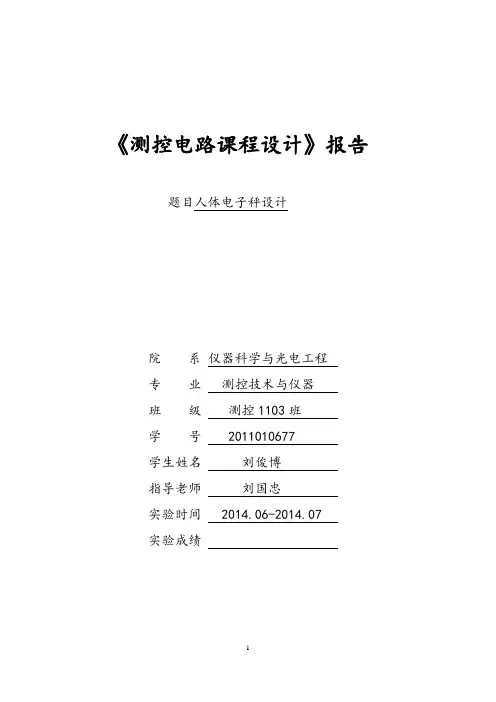 《测控电路课程设计》报告

题目人体电子秤设计

院 系 仪器科学与光电工程
专 业 测控技术与仪器
班 级 测控1103班
学 号 2011010677
学生姓名 刘俊博
指导老师 刘国忠
实验时间 2014.06-2014.07
实验成绩

1